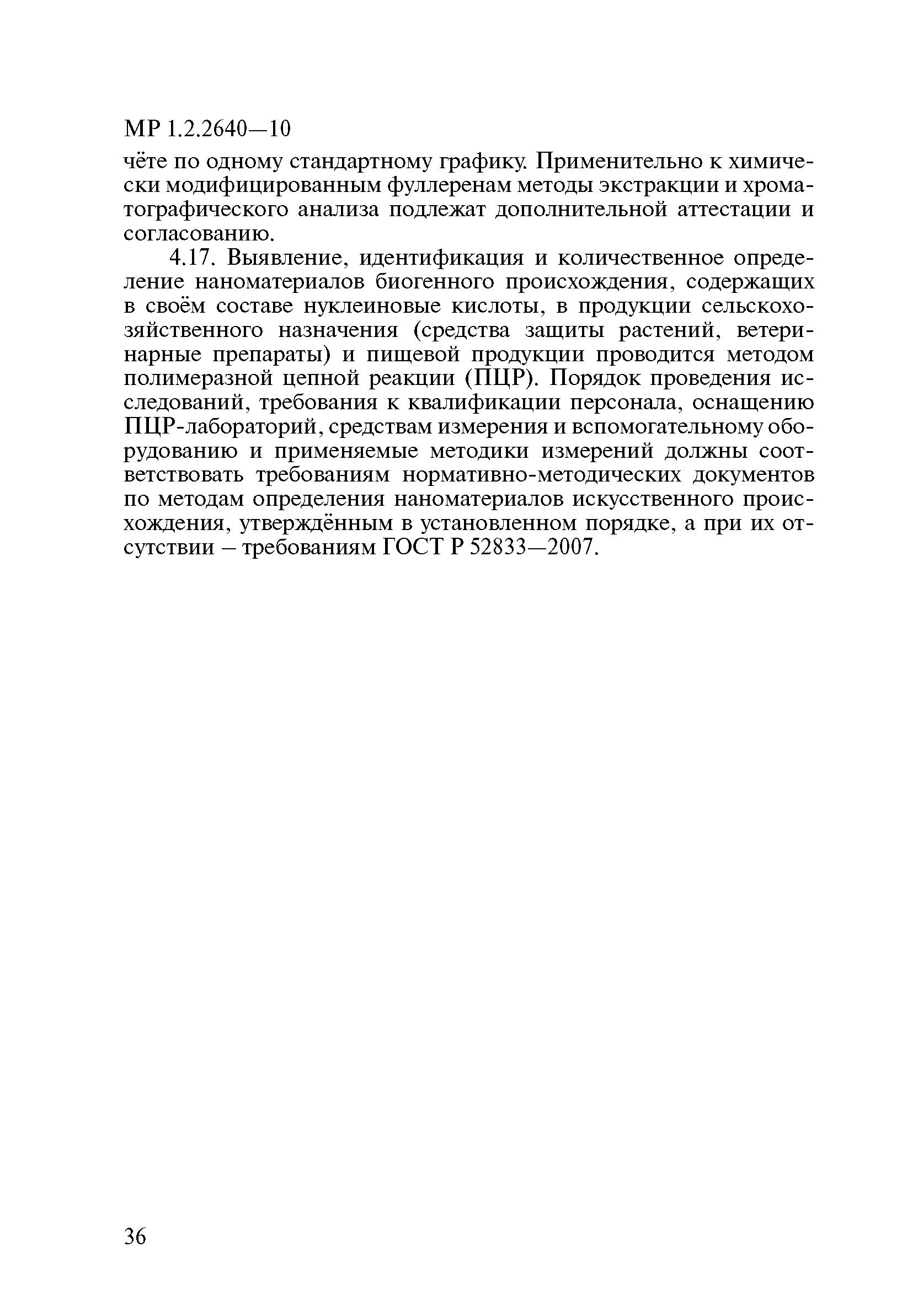 МР 1.2.2640—10

чёте по одному стандартному графику. Применительно к химически модифицированным фуллеренам методы экстракции и хроматографического анализа подлежат дополнительной аттестации и согласованию.

4.17. Выявление, идентификация и количественное определение наноматериалов биогенного происхождения, содержащих в своём составе нуклеиновые кислоты, в продукции сельскохозяйственного назначения (средства защиты растений, ветеринарные препараты) и пищевой продукции проводится методом полимеразной цепной реакции (ПЦР). Порядок проведения исследований, требования к квалификации персонала, оснащению ПЦР-лабораторий, средствам измерения и вспомогательному оборудованию и применяемые методики измерений должны соответствовать требованиям нормативно-методических документов по методам определения наноматериалов искусственного происхождения, утверждённым в установленном порядке, а при их отсутствии – требованиям ГОСТ Р 52833—2007.

36